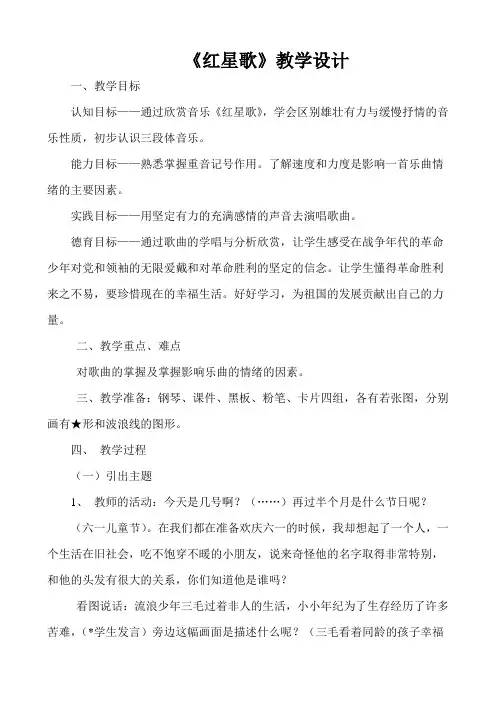 《红星歌》教学设计

一、教学目标

认知目标——通过欣赏音乐《红星歌》，学会区别雄壮有力与缓慢抒情的音乐性质，初步认识三段体音乐。

能力目标——熟悉掌握重音记号作用。了解速度和力度是影响一首乐曲情绪的主要因素。

实践目标——用坚定有力的充满感情的声音去演唱歌曲。

德育目标——通过歌曲的学唱与分析欣赏，让学生感受在战争年代的革命少年对党和领袖的无限爱戴和对革命胜利的坚定的信念。让学生懂得革命胜利来之不易，要珍惜现在的幸福生活。好好学习，为祖国的发展贡献出自己的力量。

二、教学重点、难点

对歌曲的掌握及掌握影响乐曲的情绪的因素。

三、教学准备：钢琴、课件、黑板、粉笔、卡片四组，各有若张图，分别画有★形和波浪线的图形。

四、 教学过程

（一）引出主题

1、 教师的活动：今天是几号啊？（……）再过半个月是什么节日呢？

（六一儿童节）。在我们都在准备欢庆六一的时候，我却想起了一个人，一个生活在旧社会，吃不饱穿不暖的小朋友，说来奇怪他的名字取得非常特别，和他的头发有很大的关系，你们知道他是谁吗？

看图说话：流浪少年三毛过着非人的生活，小小年纪为了生存经历了许多苦难，(*学生发言）旁边这幅画面是描述什么呢？（三毛看着同龄的孩子幸福